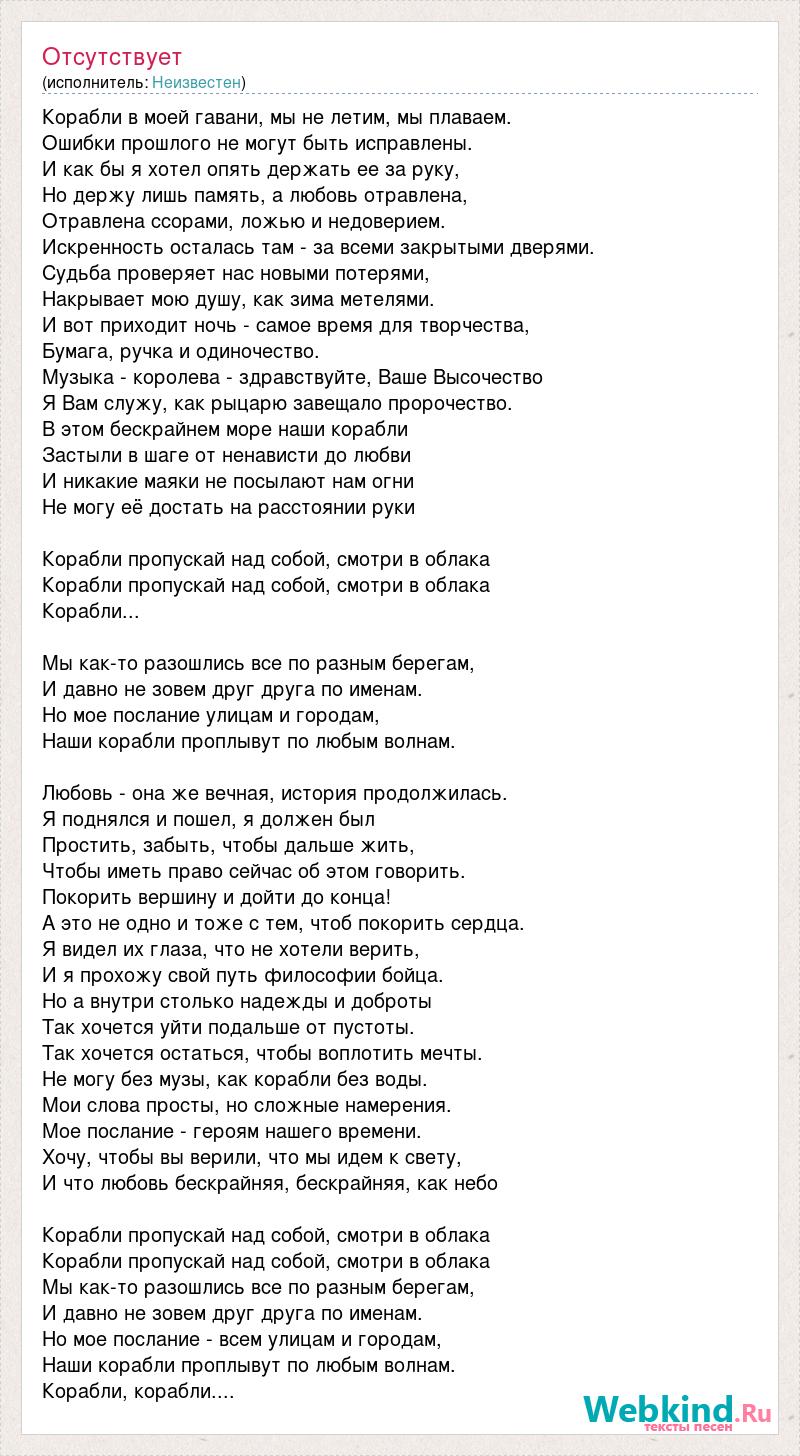 Отсутствует
(исполнитель: Неизвестен)

Корабли в моей гавани, мы не летим, мы плаваем.
Ошибки прошлого не могут быть исправлены.
И как бы я хотел опять держать ее за руку,
Но держу лишь память, а любовь отравлена,
Отравлена ссорами, ложью и недоверием.
Искренность осталась там - за всеми закрытыми дверями.
Судьба проверяет нас новыми потерями,
Накрывает мою душу, как зима метелями.
И вот приходит ночь - самое время для творчества,
Бумага, ручка и одиночество.
Музыка - королева - здравствуйте, Ваше Высочество
Я Вам служу, как рыцарю завещало пророчество.
В этом бескрайнем море наши корабли
Застыли в шаге от ненависти до любви
И никакие маяки не посылают нам огни
Не могу её достать на расстоянии руки

Корабли пропускай над собой, смотри в облака
Корабли пропускай над собой, смотри в облака
Корабли...

Мы как-то разошлись все по разным берегам,
И давно не зовем друг друга по именам.
Но мое послание улицам и городам,
Наши корабли проплывут по любым волнам.

Любовь - она же вечная, история продолжилась.
Я поднялся и пошел, я должен был
Простить, забыть, чтобы дальше жить,
Чтобы иметь право сейчас об этом говорить.
Покорить вершину и дойти до конца!
А это не одно и тоже с тем, чтоб покорить сердца.
Я видел их глаза, что не хотели верить,
И я прохожу свой путь философии бойца.
Но а внутри столько надежды и доброты
Так хочется уйти подальше от пустоты.
Так хочется остаться, чтобы воплотить мечты.
Не могу без музы, как корабли без воды.
Мои слова просты, но сложные намерения.
Мое послание - героям нашего времени.
Хочу, чтобы вы верили, что мы идем к свету,
И что любовь бескрайняя, бескрайняя, как небо

Корабли пропускай над собой, смотри в облака
Корабли пропускай над собой, смотри в облака
Мы как-то разошлись все по разным берегам,
И давно не зовем друг друга по именам.
Но мое послание - всем улицам и городам,
Наши корабли проплывут по любым волнам.
Корабли, корабли....

Webkind.Ru
тексты песен